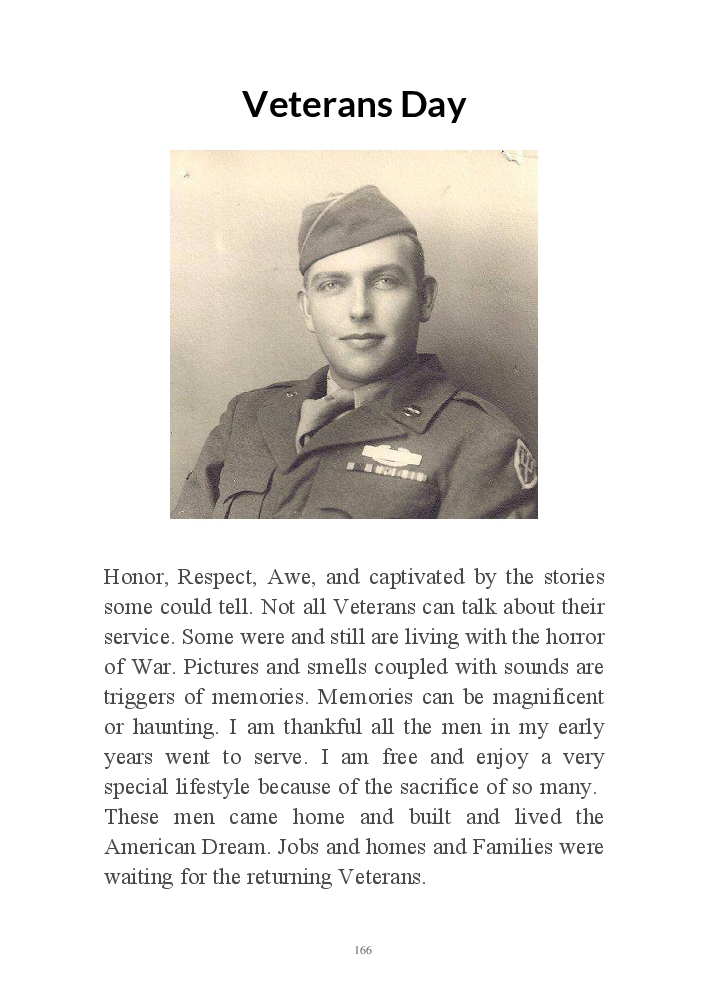 Veterans Day

Honor, Respect, Awe, and captivated by the stories some could tell. Not all Veterans can talk about their service. Some were and still are living with the horror of War. Pictures and smells coupled with sounds are triggers of memories. Memories can be magnificent or haunting. I am thankful all the men in my early years went to serve. I am free and enjoy a very special lifestyle because of the sacrifice of so many. These men came home and built and lived the American Dream. Jobs and homes and Families were waiting for the returning Veterans.

166